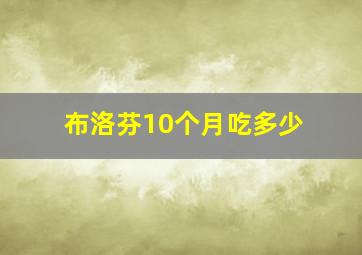 布洛芬10个月吃多少